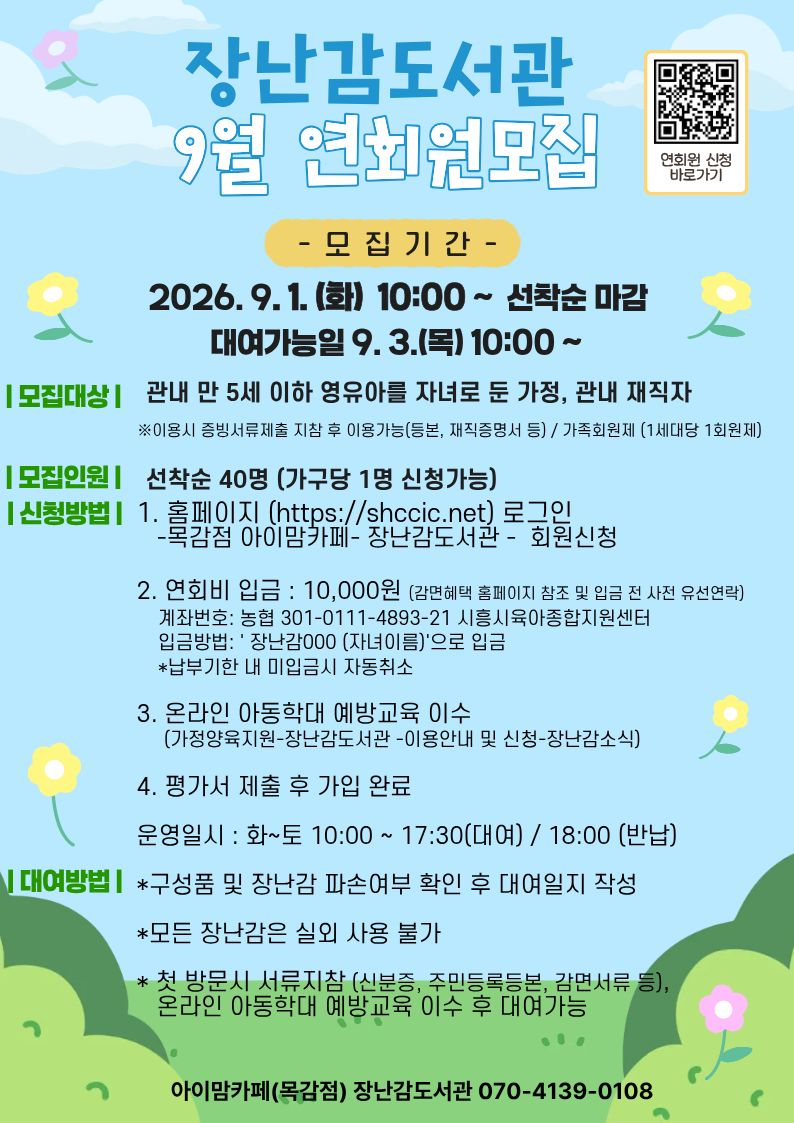 장난감도서관
9월 연회원모집

연회원 신청
바로가기

- 모 집 기 간 -

2026. 9. 1. (화) 10:00 ~ 선착순 마감
대여가능일 9. 3.(목) 10:00 ~

| 모집대상 | 관내 만 5세 이하 영유아를 자녀로 둔 가정, 관내 재직자
※이용시 증빙서류제출 지참 후 이용가능(등본, 재직증명서 등) / 가족회원제 (1세대당 1회원제)

| 모집인원 | 선착순 40명 (가구당 1명 신청가능)

| 신청방법 | 1. 홈페이지 (https://shccic.net) 로그인
-목감점 아이맘카페- 장난감도서관 - 회원신청

2. 연회비 입금 : 10,000원 (감면혜택 홈페이지 참조 및 입금 전 사전 유선연락)
계좌번호: 농협 301-0111-4893-21 시흥시육아종합지원센터
입금방법: ' 장난감000 (자녀이름)'으로 입금
*납부기한 내 미입금시 자동취소

3. 온라인 아동학대 예방교육 이수
(가정양육지원-장난감도서관 -이용안내 및 신청-장난감소식)

4. 평가서 제출 후 가입 완료

운영일시 : 화~토 10:00 ~ 17:30(대여) / 18:00 (반납)

| 대여방법 | *구성품 및 장난감 파손여부 확인 후 대여일지 작성

*모든 장난감은 실외 사용 불가

* 첫 방문시 서류지참 (신분증, 주민등록등본, 감면서류 등), 온라인 아동학대 예방교육 이수 후 대여가능

아이맘카페(목감점) 장난감도서관 070-4139-0108